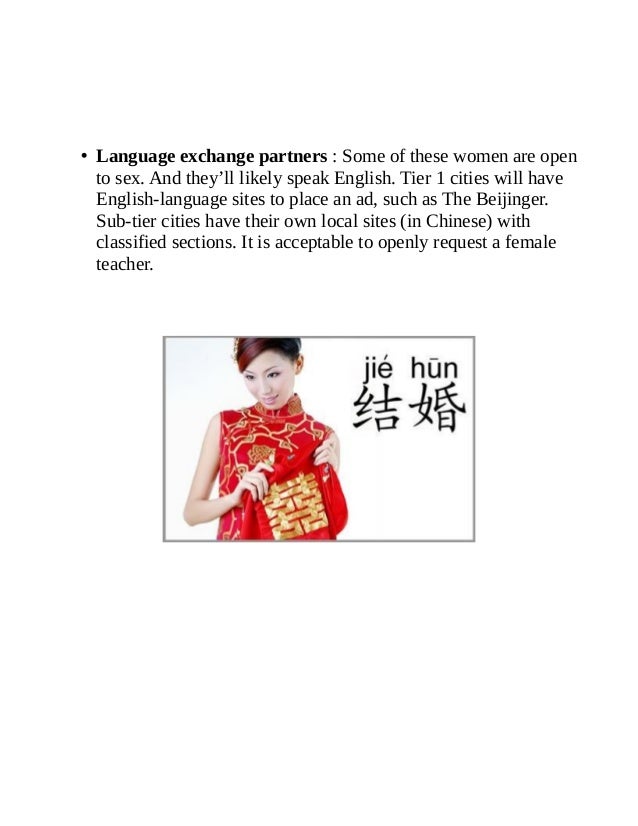 • Language exchange partners : Some of these women are open to sex. And they'll likely speak English. Tier 1 cities will have English-language sites to place an ad, such as The Beijinger. Sub-tier cities have their own local sites (in Chinese) with classified sections. It is acceptable to openly request a female teacher.

jié hūn
结婚